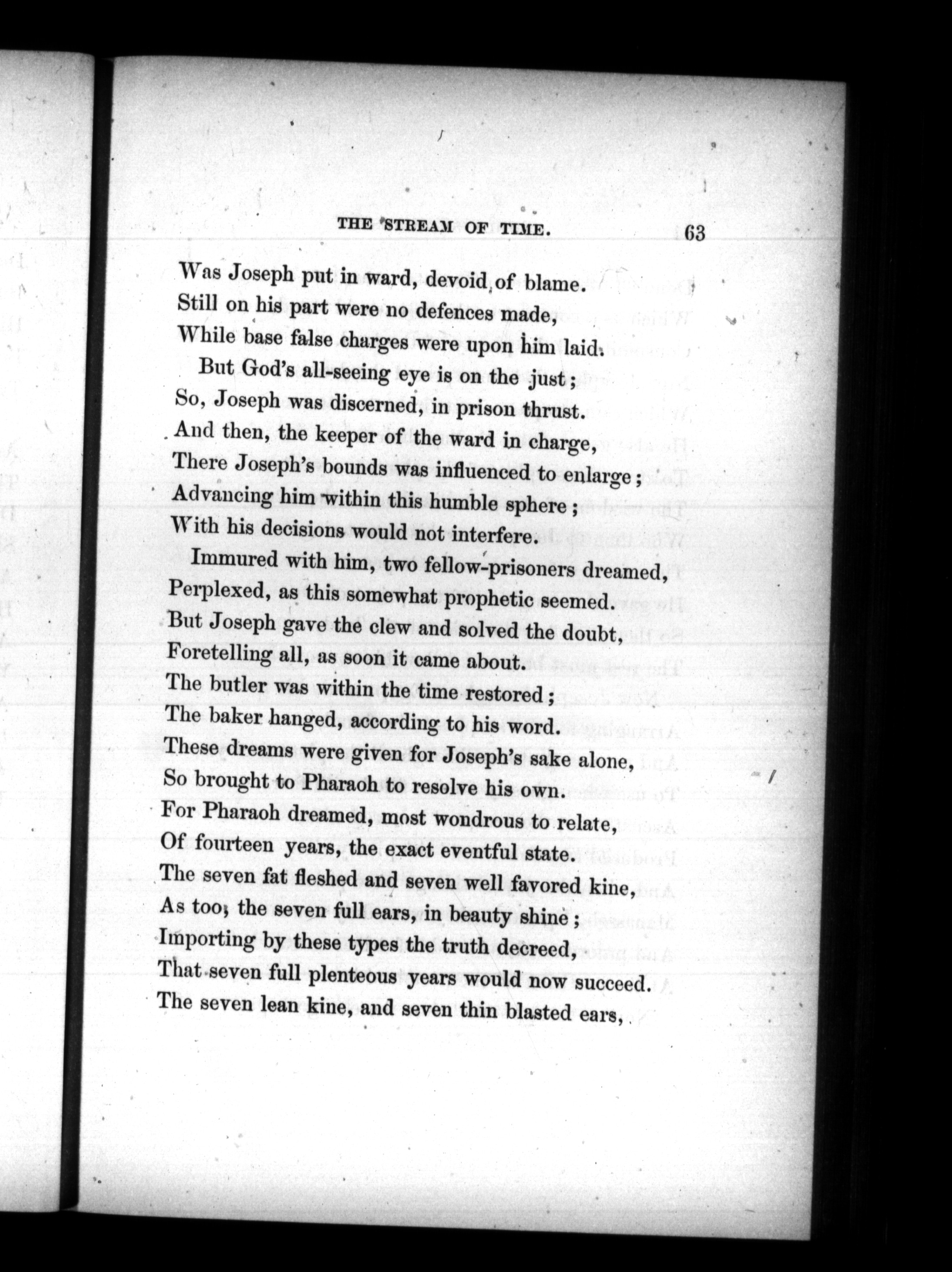 THE STREAM OF TIME. 63

Was Joseph put in ward, devoid of blame.
Still on his part were no defences made,
While base false charges were upon him laid.

But God's all-seeing eye is on the just;
So, Joseph was discerned, in prison thrust.
And then, the keeper of the ward in charge,
There Joseph's bounds was influenced to enlarge;
Advancing him within this humble sphere;
With his decisions would not interfere.

Immured with him, two fellow-prisoners dreamed,
Perplexed, as this somewhat prophetic seemed.
But Joseph gave the clew and solved the doubt,
Foretelling all, as soon it came about.
The butler was within the time restored;
The baker hanged, according to his word.
These dreams were given for Joseph's sake alone,
So brought to Pharaoh to resolve his own.
For Pharaoh dreamed, most wondrous to relate,
Of fourteen years, the exact eventful state.
The seven fat fleshed and seven well favored kine,
As too, the seven full ears, in beauty shine;
Importing by these types the truth decreed,
That seven full plenteous years would now succeed.
The seven lean kine, and seven thin blasted ears,